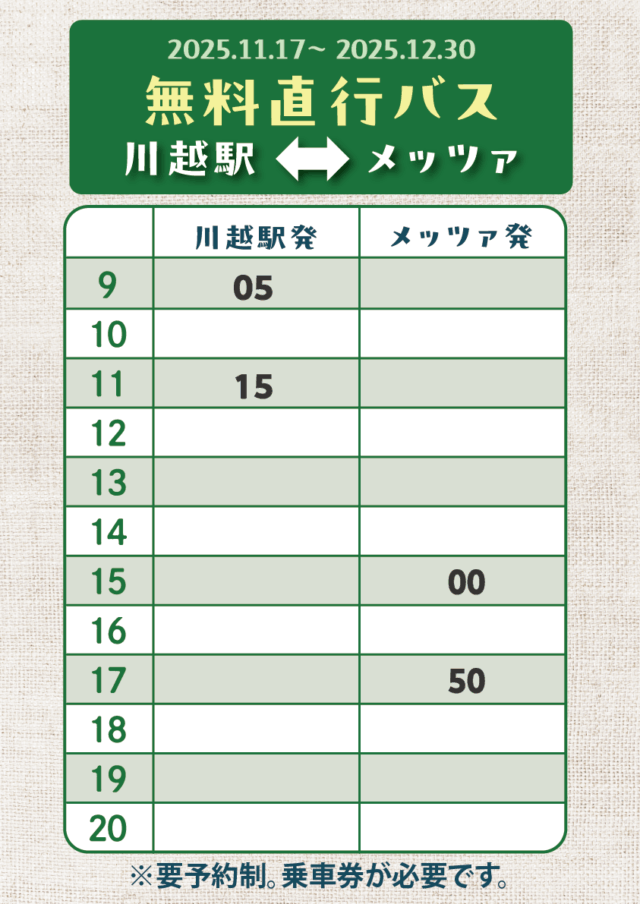 2025.11.17~ 2025.12.30

無料直行バス

川越駅 ⟷ メッツァ

|  | 川越駅発 | メッツァ発 |
|---|---|---|
| 9 | 05 |  |
| 10 |  |  |
| 11 | 15 |  |
| 12 |  |  |
| 13 |  |  |
| 14 |  |  |
| 15 |  | 00 |
| 16 |  |  |
| 17 |  | 50 |
| 18 |  |  |
| 19 |  |  |
| 20 |  |  |

※要予約制。乗車券が必要です。